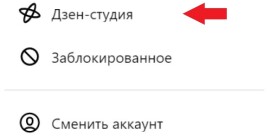 Дзен-студия

Заблокированное

Сменить аккаунт